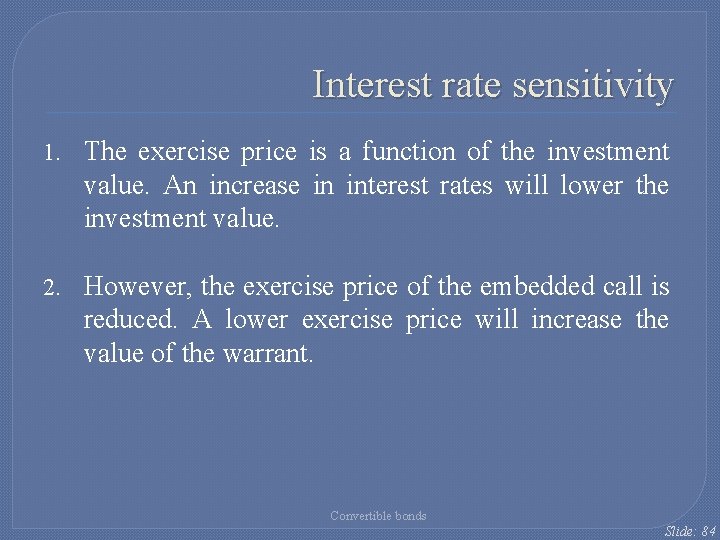 Interest rate sensitivity

1. The exercise price is a function of the investment value. An increase in interest rates will lower the investment value.

2. However, the exercise price of the embedded call is reduced. A lower exercise price will increase the value of the warrant.

Convertible bonds

Slide: 84